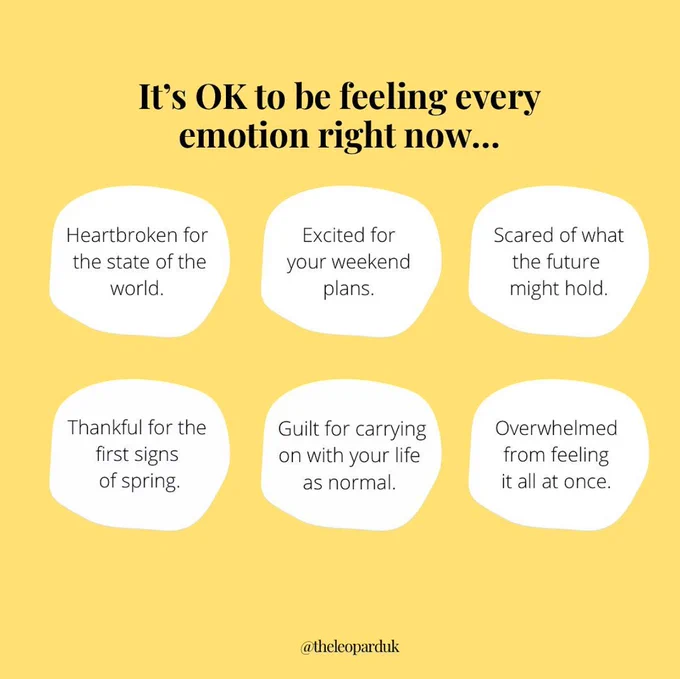 It's OK to be feeling every emotion right now...

Heartbroken for the state of the world.

Excited for your weekend plans.

Scared of what the future might hold.

Thankful for the first signs of spring.

Guilt for carrying on with your life as normal.

Overwhelmed from feeling it all at once.

@theleoparduk